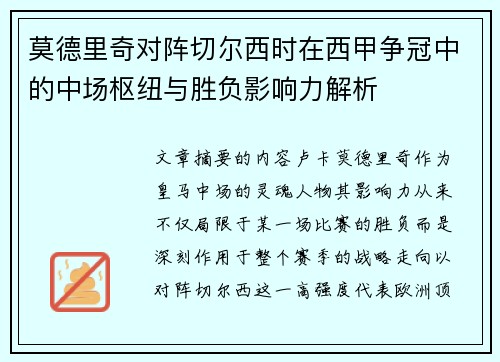 莫德里奇对阵切尔西时在西甲争冠中的中场枢纽与胜负影响力解析

文章摘要的内容卢卡莫德里奇作为皇马中场的灵魂人物其影响力从来不仅局限于某一场比赛的胜负而是深刻作用于整个赛季的战略走向以对阵切尔西这一高强度代表欧洲顶